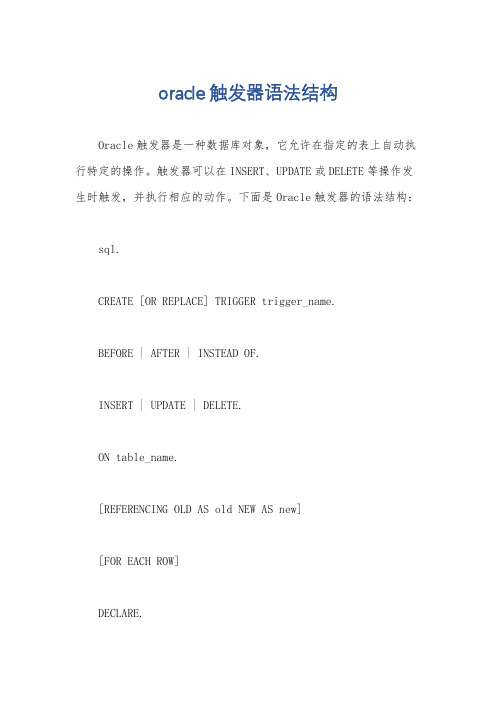 oracle 触发器语法结构

Oracle 触发器是一种数据库对象，它允许在指定的表上自动执行特定的操作。触发器可以在 INSERT、UPDATE 或 DELETE 等操作发生时触发，并执行相应的动作。下面是 Oracle 触发器的语法结构：

sql.

CREATE [OR REPLACE] TRIGGER trigger_name.

BEFORE | AFTER | INSTEAD OF.

INSERT | UPDATE | DELETE.

ON table_name.

[REFERENCING OLD AS old NEW AS new]

[FOR EACH ROW]

DECLARE.